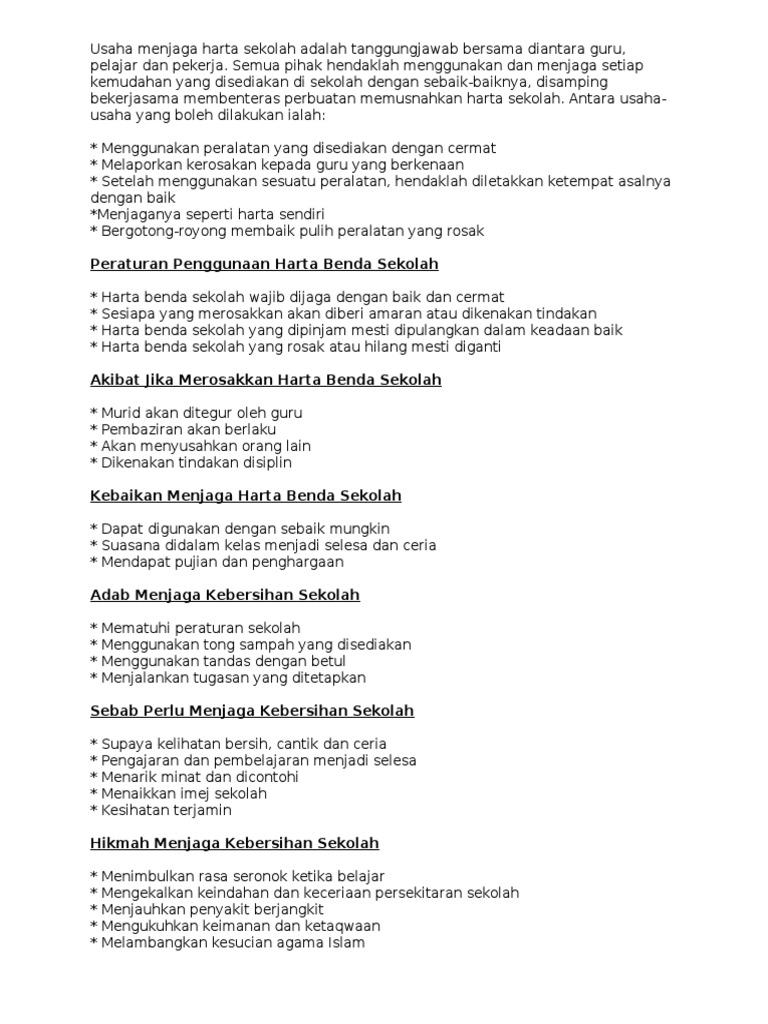 Usaha menjaga harta sekolah adalah tanggungjawab bersama diantara guru, pelajar dan pekerja. Semua pihak hendaklah menggunakan dan menjaga setiap kemudahan yang disediakan di sekolah dengan sebaik-baiknya, disamping bekerjasama membenteras perbuatan memusnahkan harta sekolah. Antara usaha-usaha yang boleh dilakukan ialah:

* Menggunakan peralatan yang disediakan dengan cermat
* Melaporkan kerosakan kepada guru yang berkenaan
* Setelah menggunakan sesuatu peralatan, hendaklah diletakkan ketempat asalnya dengan baik
*Menjaganya seperti harta sendiri
* Bergotong-royong membaik pulih peralatan yang rosak

Peraturan Penggunaan Harta Benda Sekolah

* Harta benda sekolah wajib dijaga dengan baik dan cermat
* Sesiapa yang merosakkan akan diberi amaran atau dikenakan tindakan
* Harta benda sekolah yang dipinjam mesti dipulangkan dalam keadaan baik
* Harta benda sekolah yang rosak atau hilang mesti diganti

Akibat Jika Merosakkan Harta Benda Sekolah

* Murid akan ditegur oleh guru
* Pembaziran akan berlaku
* Akan menyusahkan orang lain
* Dikenakan tindakan disiplin

Kebaikan Menjaga Harta Benda Sekolah

* Dapat digunakan dengan sebaik mungkin
* Suasana didalam kelas menjadi selesa dan ceria
* Mendapat pujian dan penghargaan

Adab Menjaga Kebersihan Sekolah

* Mematuhi peraturan sekolah
* Menggunakan tong sampah yang disediakan
* Menggunakan tandas dengan betul
* Menjalankan tugasan yang ditetapkan

Sebab Perlu Menjaga Kebersihan Sekolah

* Supaya kelihatan bersih, cantik dan ceria
* Pengajaran dan pembelajaran menjadi selesa
* Menarik minat dan dicontohi
* Menaikkan imej sekolah
* Kesihatan terjamin

Hikmah Menjaga Kebersihan Sekolah

* Menimbulkan rasa seronok ketika belajar
* Mengekalkan keindahan dan keceriaan persekitaran sekolah
* Menjauhkan penyakit berjangkit
* Mengukuhkan keimanan dan ketaqwaan
* Melambangkan kesucian agama Islam